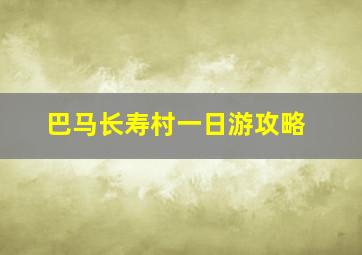 巴马长寿村一日游攻略